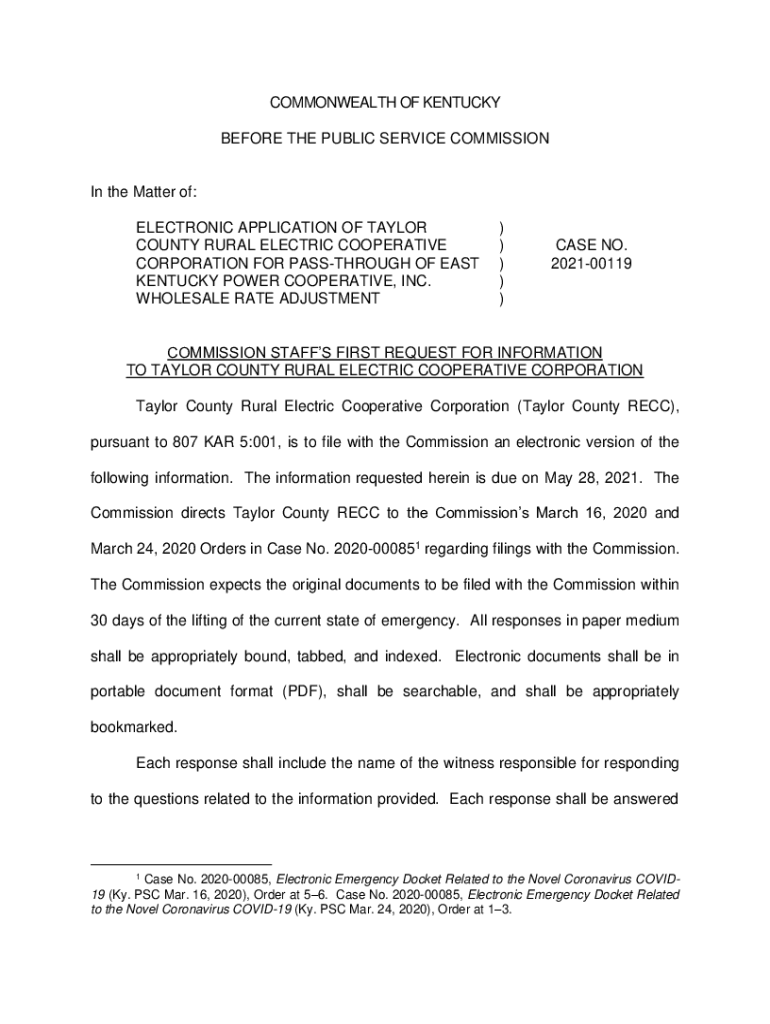 COMMONWEALTH OF KENTUCKY

BEFORE THE PUBLIC SERVICE COMMISSION

In the Matter of:

ELECTRONIC APPLICATION OF TAYLOR COUNTY RURAL ELECTRIC COOPERATIVE CORPORATION FOR PASS-THROUGH OF EAST KENTUCKY POWER COOPERATIVE, INC. WHOLESALE RATE ADJUSTMENT ) ) ) ) ) CASE NO. 2021-00119

COMMISSION STAFF'S FIRST REQUEST FOR INFORMATION TO TAYLOR COUNTY RURAL ELECTRIC COOPERATIVE CORPORATION

Taylor County Rural Electric Cooperative Corporation (Taylor County RECC), pursuant to 807 KAR 5:001, is to file with the Commission an electronic version of the following information. The information requested herein is due on May 28, 2021. The Commission directs Taylor County RECC to the Commission's March 16, 2020 and March 24, 2020 Orders in Case No. 2020-00085$^1$ regarding filings with the Commission. The Commission expects the original documents to be filed with the Commission within 30 days of the lifting of the current state of emergency. All responses in paper medium shall be appropriately bound, tabbed, and indexed. Electronic documents shall be in portable document format (PDF), shall be searchable, and shall be appropriately bookmarked.

Each response shall include the name of the witness responsible for responding to the questions related to the information provided. Each response shall be answered

$^1$ Case No. 2020-00085, Electronic Emergency Docket Related to the Novel Coronavirus COVID-19 (Ky. PSC Mar. 16, 2020), Order at 5–6. Case No. 2020-00085, Electronic Emergency Docket Related to the Novel Coronavirus COVID-19 (Ky. PSC Mar. 24, 2020), Order at 1–3.